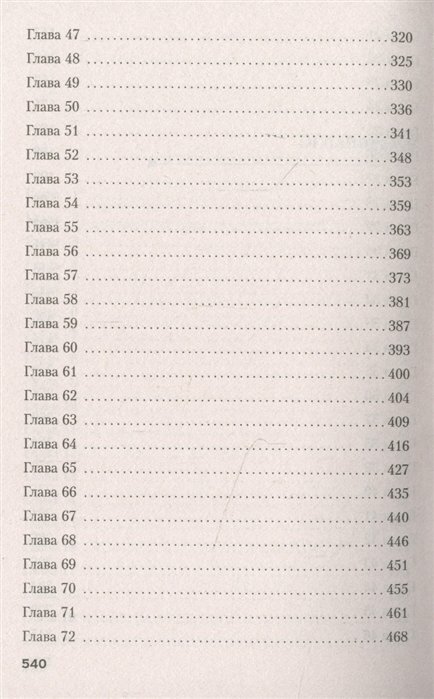 Глава 47 320
Глава 48 325
Глава 49 330
Глава 50 336
Глава 51 341
Глава 52 348
Глава 53 353
Глава 54 359
Глава 55 363
Глава 56 369
Глава 57 373
Глава 58 381
Глава 59 387
Глава 60 393
Глава 61 400
Глава 62 404
Глава 63 409
Глава 64 416
Глава 65 427
Глава 66 435
Глава 67 440
Глава 68 446
Глава 69 451
Глава 70 455
Глава 71 461
Глава 72 468

540